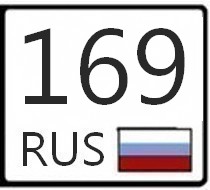 169
RUS